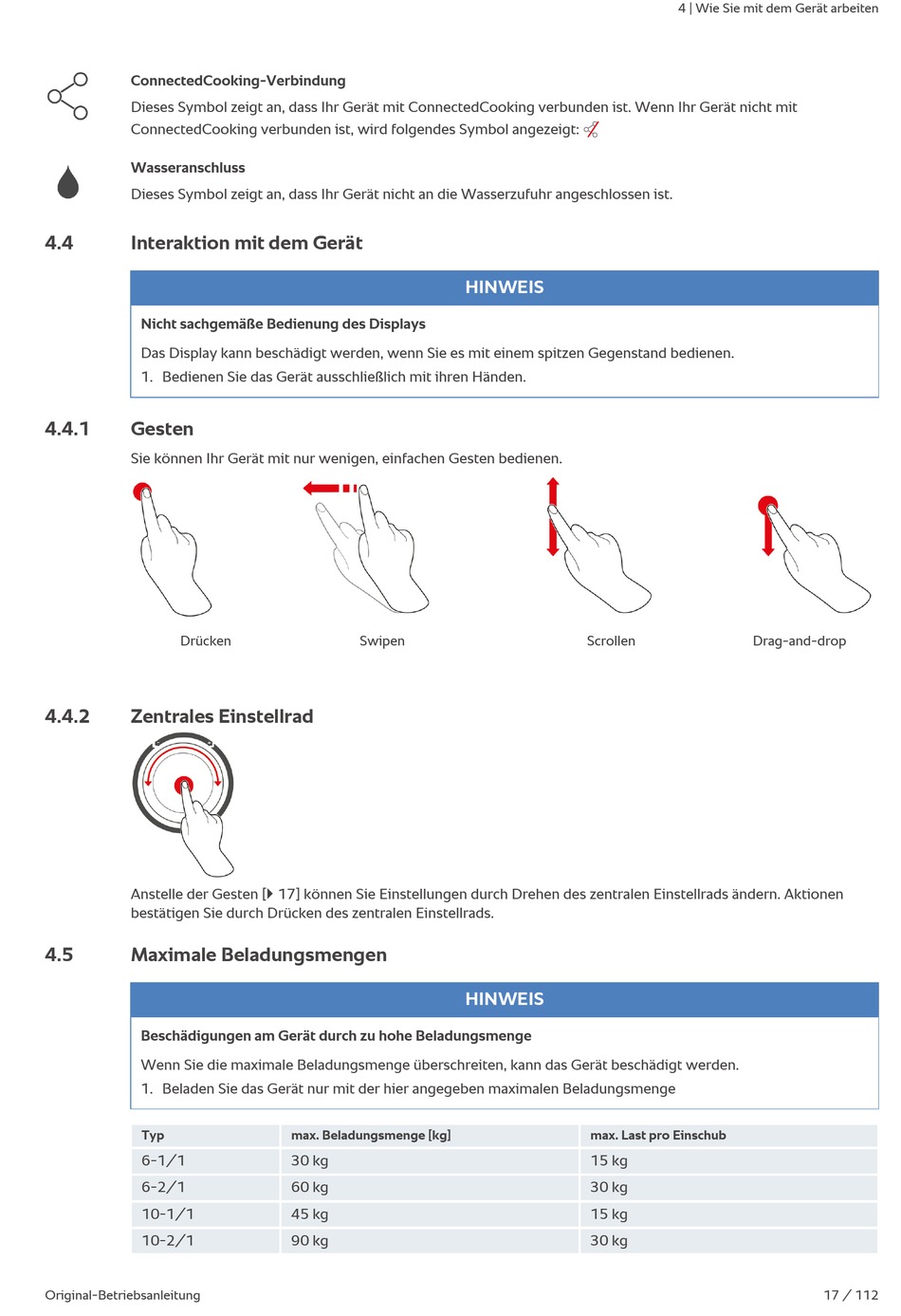 4 | Wie Sie mit dem Gerät arbeiten

ConnectedCooking-Verbindung

Dieses Symbol zeigt an, dass Ihr Gerät mit ConnectedCooking verbunden ist. Wenn Ihr Gerät nicht mit ConnectedCooking verbunden ist, wird folgendes Symbol angezeigt:

Wasseranschluss

Dieses Symbol zeigt an, dass Ihr Gerät nicht an die Wasserzufuhr angeschlossen ist.

4.4 Interaktion mit dem Gerät

HINWEIS

Nicht sachgemäße Bedienung des Displays

Das Display kann beschädigt werden, wenn Sie es mit einem spitzen Gegenstand bedienen.

1. Bedienen Sie das Gerät ausschließlich mit ihren Händen.

4.4.1 Gesten

Sie können Ihr Gerät mit nur wenigen, einfachen Gesten bedienen.

Drücken

Swipen

Scrollen

Drag-and-drop

4.4.2 Zentrales Einstellrad

Anstelle der Gesten [▶ 17] können Sie Einstellungen durch Drehen des zentralen Einstellrads ändern. Aktionen bestätigen Sie durch Drücken des zentralen Einstellrads.

4.5 Maximale Beladungsmengen

HINWEIS

Beschädigungen am Gerät durch zu hohe Beladungsmenge

Wenn Sie die maximale Beladungsmenge überschreiten, kann das Gerät beschädigt werden.

1. Beladen Sie das Gerät nur mit der hier angegeben maximalen Beladungsmenge

| Typ | max. Beladungsmenge [kg] | max. Last pro Einschub |
|---|---|---|
| 6-1/1 | 30 kg | 15 kg |
| 6-2/1 | 60 kg | 30 kg |
| 10-1/1 | 45 kg | 15 kg |
| 10-2/1 | 90 kg | 30 kg |

Original-Betriebsanleitung

17 / 112